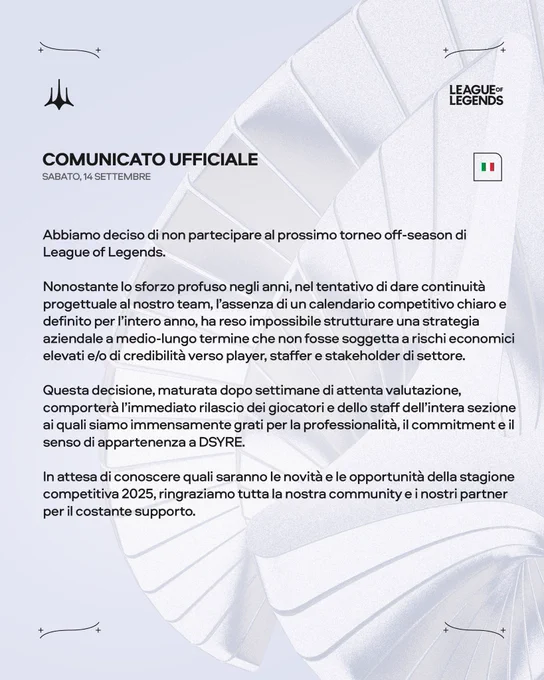 LEAGUE OF LEGENDS

COMUNICATO UFFICIALE
SABATO, 14 SETTEMBRE

Abbiamo deciso di non partecipare al prossimo torneo off-season di League of Legends.

Nonostante lo sforzo profuso negli anni, nel tentativo di dare continuità progettuale al nostro team, l'assenza di un calendario competitivo chiaro e definito per l'intero anno, ha reso impossibile strutturare una strategia aziendale a medio-lungo termine che non fosse soggetta a rischi economici elevati e/o di credibilità verso player, staffer e stakeholder di settore.

Questa decisione, maturata dopo settimane di attenta valutazione, comporterà l'immediato rilascio dei giocatori e dello staff dell'intera sezione ai quali siamo immensamente grati per la professionalità, il commitment e il senso di appartenenza a DSYRE.

In attesa di conoscere quali saranno le novità e le opportunità della stagione competitiva 2025, ringraziamo tutta la nostra community e i nostri partner per il costante supporto.